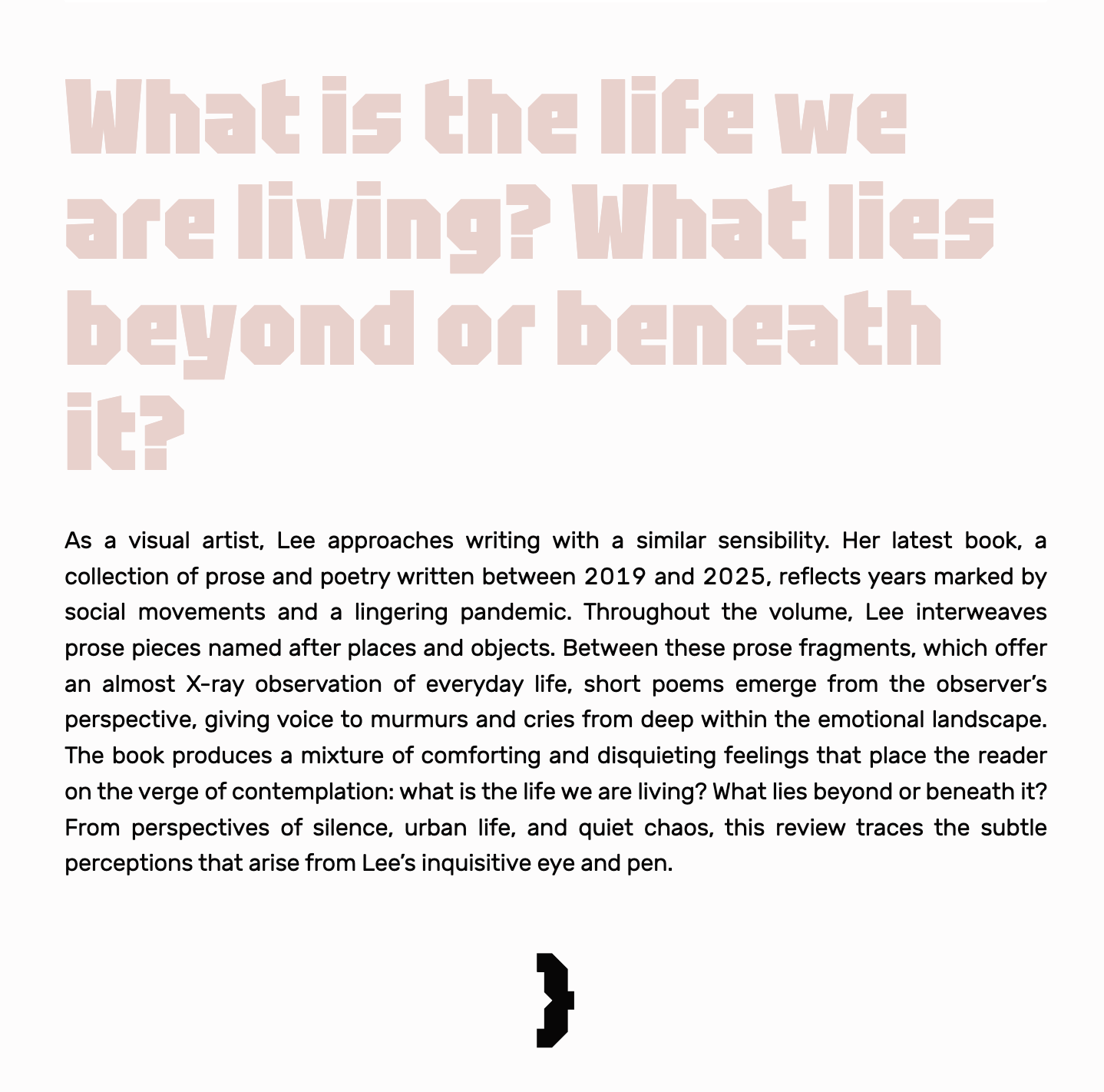 What is the life we are living? What lies beyond or beneath it?

As a visual artist, Lee approaches writing with a similar sensibility. Her latest book, a collection of prose and poetry written between 2019 and 2025, reflects years marked by social movements and a lingering pandemic. Throughout the volume, Lee interweaves prose pieces named after places and objects. Between these prose fragments, which offer an almost X-ray observation of everyday life, short poems emerge from the observer's perspective, giving voice to murmurs and cries from deep within the emotional landscape. The book produces a mixture of comforting and disquieting feelings that place the reader on the verge of contemplation: what is the life we are living? What lies beyond or beneath it? From perspectives of silence, urban life, and quiet chaos, this review traces the subtle perceptions that arise from Lee's inquisitive eye and pen.

}